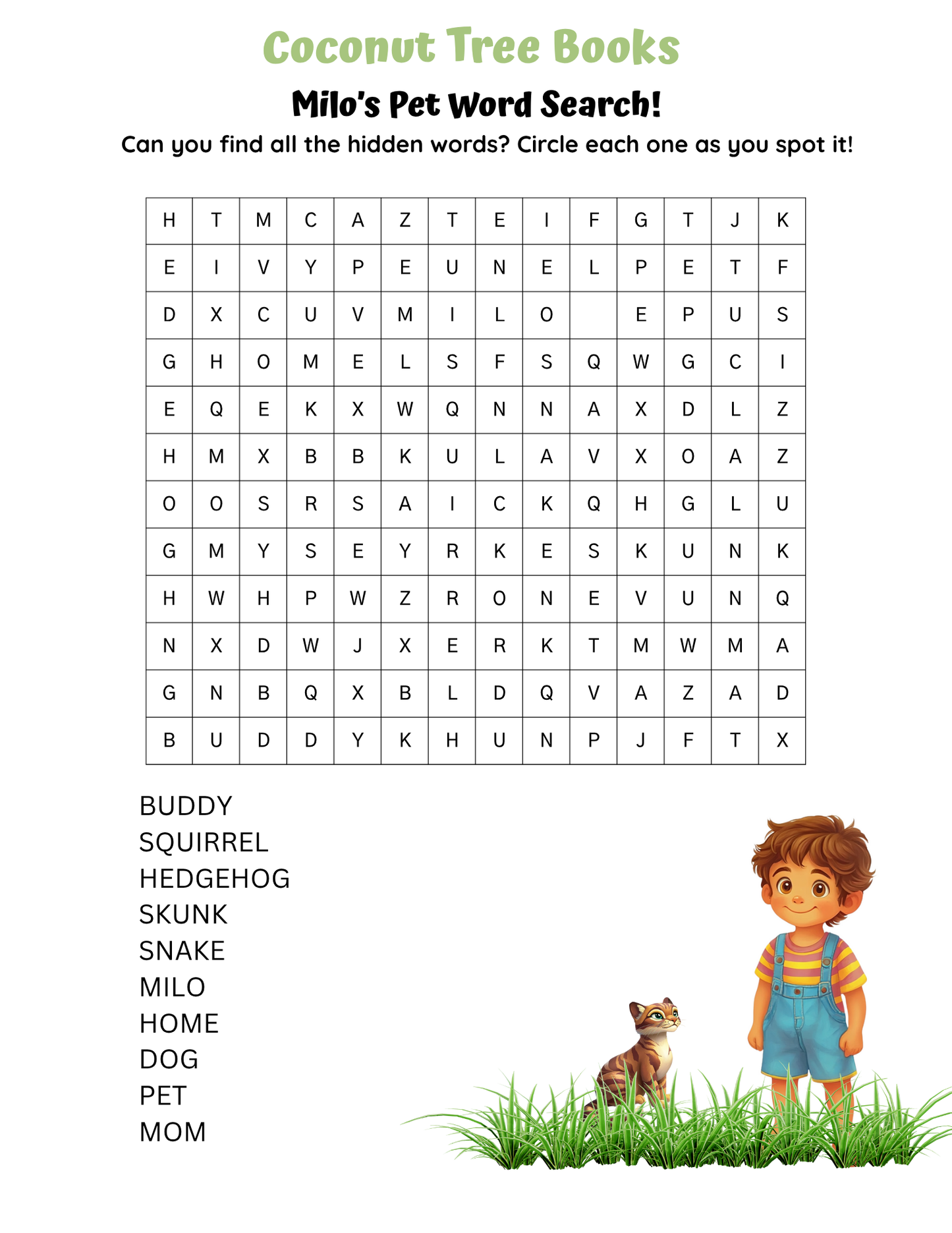 Coconut Tree Books

Milo's Pet Word Search!

Can you find all the hidden words? Circle each one as you spot it!

| H | T | M | C | A | Z | T | E | I | F | G | T | J | K |
|---|---|---|---|---|---|---|---|---|---|---|---|---|---|
| E | I | V | Y | P | E | U | N | E | L | P | E | T | F |
| D | X | C | U | V | M | I | L | O |  | E | P | U | S |
| G | H | O | M | E | L | S | F | S | Q | W | G | C | I |
| E | Q | E | K | X | W | Q | N | N | A | X | D | L | Z |
| H | M | X | B | B | K | U | L | A | V | X | O | A | Z |
| O | O | S | R | S | A | I | C | K | Q | H | G | L | U |
| G | M | Y | S | E | Y | R | K | E | S | K | U | N | K |
| H | W | H | P | W | Z | R | O | N | E | V | U | N | Q |
| N | X | D | W | J | X | E | R | K | T | M | W | M | A |
| G | N | B | Q | X | B | L | D | Q | V | A | Z | A | D |
| B | U | D | D | Y | K | H | U | N | P | J | F | T | X |

BUDDY
SQUIRREL
HEDGEHOG
SKUNK
SNAKE
MILO
HOME
DOG
PET
MOM